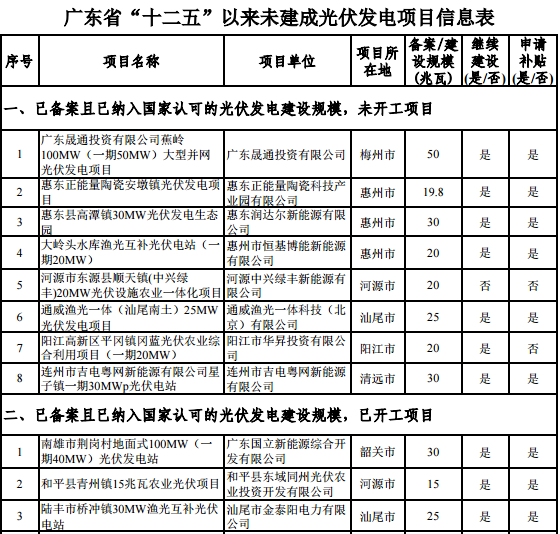 广东省“十二五”以来未建成光伏发电项目信息表

| 序号 | 项目名称 | 项目单位 | 项目所在地 | 备案/建设规模（兆瓦） | 继续建设（是/否） | 申请补贴（是/否） |
|---|---|---|---|---|---|---|
| 一、已备案且已纳入国家认可的光伏发电建设规模，未开工项目 | | | | | | |
| 1 | 广东晟通投资有限公司蕉岭100MW（一期50MW）大型并网光伏发电项目 | 广东晟通投资有限公司 | 梅州市 | 50 | 是 | 是 |
| 2 | 惠东正能量陶瓷安墩镇光伏发电项目 | 惠东正能量陶瓷科技产业园有限公司 | 惠州市 | 19.8 | 是 | 是 |
| 3 | 惠东县高潭镇30MW光伏发电生态园 | 惠东润达尔新能源有限公司 | 惠州市 | 30 | 是 | 是 |
| 4 | 大岭头水库渔光互补光伏电站（一期20MW） | 惠州市恒基博能新能源有限公司 | 惠州市 | 20 | 是 | 是 |
| 5 | 河源市东源县顺天镇(中兴绿丰)20MW光伏设施农业一体化项目 | 河源中兴绿丰新能源有限公司 | 河源市 | 20 | 否 | 否 |
| 6 | 通威渔光一体（汕尾南土）25MW光伏发电项目 | 通威渔光一体科技（北京）有限公司 | 汕尾市 | 25 | 是 | 是 |
| 7 | 阳江高新区平冈镇冈蓝光伏农业综合利用项目（一期20MW） | 阳江市华昇投资有限公司 | 阳江市 | 20 | 是 | 否 |
| 8 | 连州市吉电粤网新能源有限公司星子镇一期30MWp光伏电站 | 连州市吉电粤网新能源有限公司 | 清远市 | 30 | 是 | 是 |
| 二、已备案且已纳入国家认可的光伏发电建设规模，已开工项目 | | | | | | |
| 1 | 南雄市荆岗村地面式100MW（一期40MW）光伏发电站 | 广东国立新能源综合开发有限公司 | 韶关市 | 30 | 是 | 是 |
| 2 | 和平县青州镇15兆瓦农业光伏项目 | 和平县东域同州光伏农业投资开发有限公司 | 河源市 | 15 | 是 | 是 |
| 3 | 陆丰市桥冲镇30MW渔光互补光伏电站 | 汕尾市金泰阳电力有限公司 | 汕尾市 | 25 | 是 | 是 |